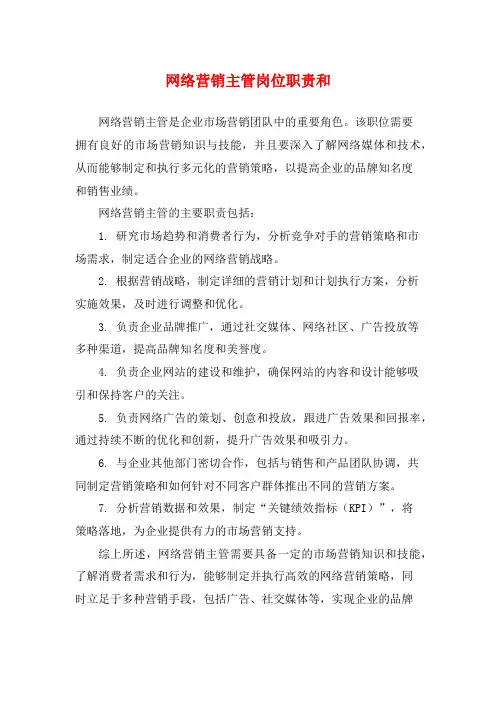 网络营销主管岗位职责和

网络营销主管是企业市场营销团队中的重要角色。该职位需要拥有良好的市场营销知识与技能，并且要深入了解网络媒体和技术，从而能够制定和执行多元化的营销策略，以提高企业的品牌知名度和销售业绩。

网络营销主管的主要职责包括：

1. 研究市场趋势和消费者行为，分析竞争对手的营销策略和市场需求，制定适合企业的网络营销战略。

2. 根据营销战略，制定详细的营销计划和计划执行方案，分析实施效果，及时进行调整和优化。

3. 负责企业品牌推广，通过社交媒体、网络社区、广告投放等多种渠道，提高品牌知名度和美誉度。

4. 负责企业网站的建设和维护，确保网站的内容和设计能够吸引和保持客户的关注。

5. 负责网络广告的策划、创意和投放，跟进广告效果和回报率，通过持续不断的优化和创新，提升广告效果和吸引力。

6. 与企业其他部门密切合作，包括与销售和产品团队协调，共同制定营销策略和如何针对不同客户群体推出不同的营销方案。

7. 分析营销数据和效果，制定“关键绩效指标（KPI）”，将策略落地，为企业提供有力的市场营销支持。

综上所述，网络营销主管需要具备一定的市场营销知识和技能，了解消费者需求和行为，能够制定并执行高效的网络营销策略，同时立足于多种营销手段，包括广告、社交媒体等，实现企业的品牌